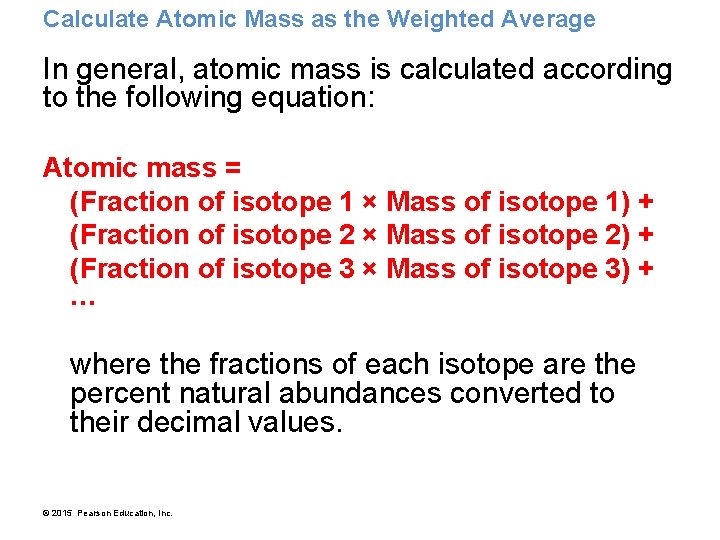 Calculate Atomic Mass as the Weighted Average

In general, atomic mass is calculated according to the following equation:

Atomic mass =
(Fraction of isotope 1 × Mass of isotope 1) +
(Fraction of isotope 2 × Mass of isotope 2) +
(Fraction of isotope 3 × Mass of isotope 3) +
…

where the fractions of each isotope are the percent natural abundances converted to their decimal values.

© 2015 Pearson Education, Inc.